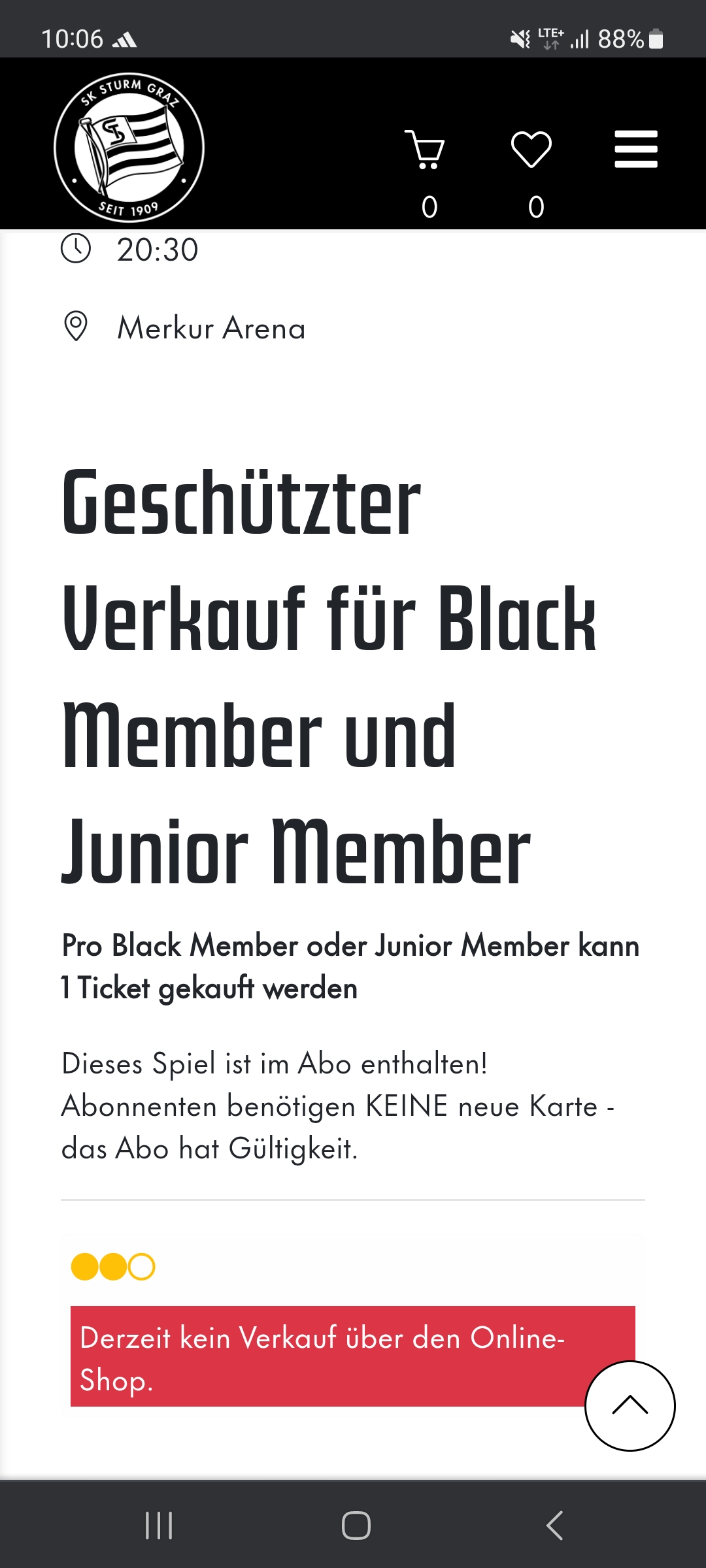 10:06

LTE+ 88%

SK STURM GRAZ
SEIT 1909

0 0

20:30

Merkur Arena

Geschützter Verkauf für Black Member und Junior Member

Pro Black Member oder Junior Member kann 1 Ticket gekauft werden

Dieses Spiel ist im Abo enthalten! Abonnenten benötigen KEINE neue Karte - das Abo hat Gültigkeit.

Derzeit kein Verkauf über den Online-Shop.